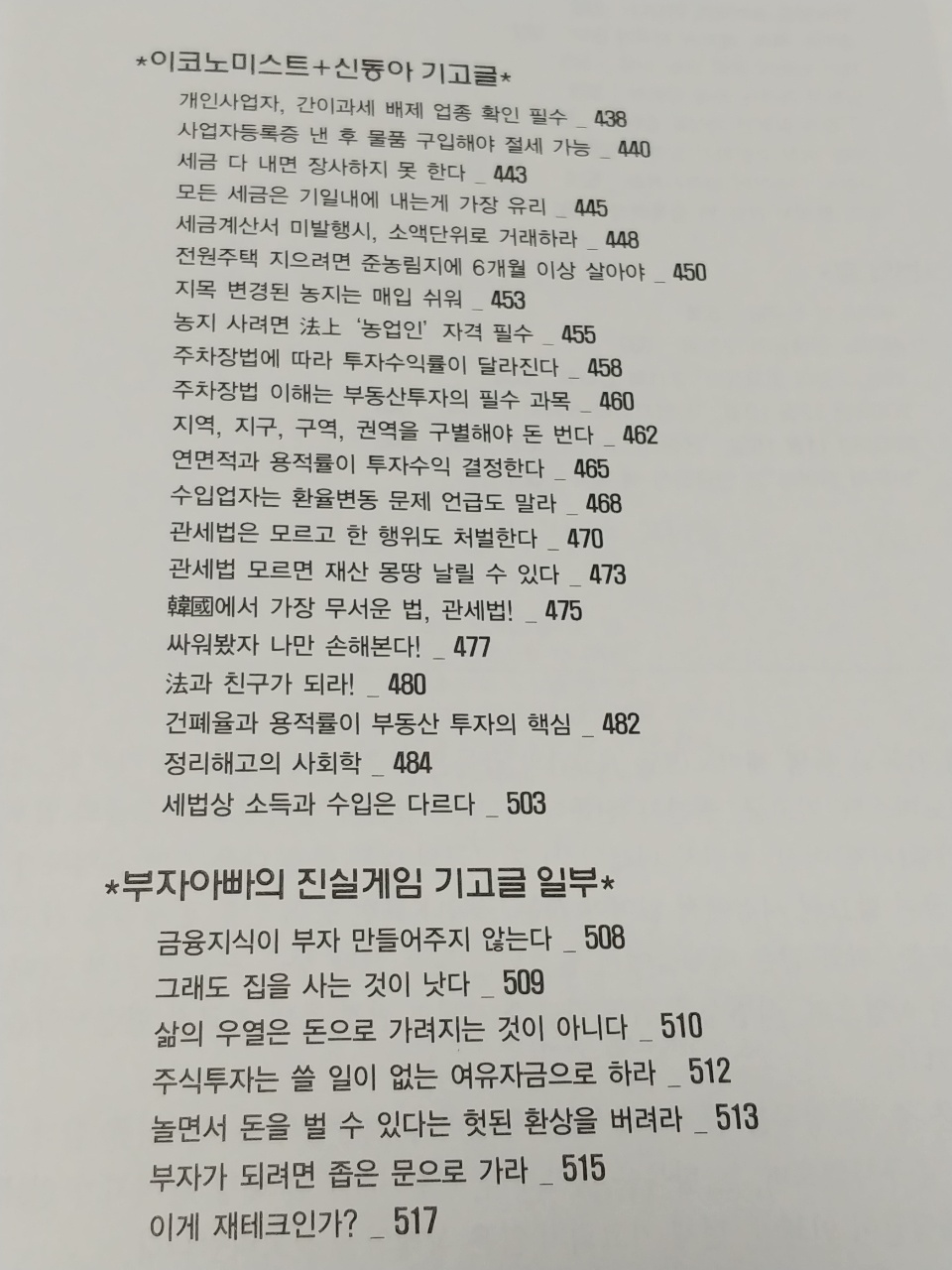 *이코노미스트+신동아 기고글*

개인사업자, 간이과세 배제 업종 확인 필수 _ 438
사업자등록증 낸 후 물품 구입해야 절세 가능 _ 440
세금 다 내면 장사하지 못 한다 _ 443
모든 세금은 기일내에 내는게 가장 유리 _ 445
세금계산서 미발행시, 소액단위로 거래하라 _ 448
전원주택 지으려면 준농림지에 6개월 이상 살아야 _ 450
지목 변경된 농지는 매입 쉬워 _ 453
농지 사려면 法上 '농업인' 자격 필수 _ 455
주차장법에 따라 투자수익률이 달라진다 _ 458
주차장법 이해는 부동산투자의 필수 과목 _ 460
지역, 지구, 구역, 권역을 구별해야 돈 번다 _ 462
연면적과 용적률이 투자수익 결정한다 _ 465
수입업자는 환율변동 문제 언급도 말라 _ 468
관세법은 모르고 한 행위도 처벌한다 _ 470
관세법 모르면 재산 몽땅 날릴 수 있다 _ 473
韓國에서 가장 무서운 법, 관세법! _ 475
싸워봤자 나만 손해본다! _ 477
法과 친구가 되라! _ 480
건폐율과 용적률이 부동산 투자의 핵심 _ 482
정리해고의 사회학 _ 484
세법상 소득과 수입은 다르다 _ 503

*부자아빠의 진실게임 기고글 일부*

금융지식이 부자 만들어주지 않는다 _ 508
그래도 집을 사는 것이 낫다 _ 509
삶의 우열은 돈으로 가려지는 것이 아니다 _ 510
주식투자는 쓸 일이 없는 여유자금으로 하라 _ 512
놀면서 돈을 벌 수 있다는 헛된 환상을 버려라 _ 513
부자가 되려면 좁은 문으로 가라 _ 515
이게 재테크인가? _ 517